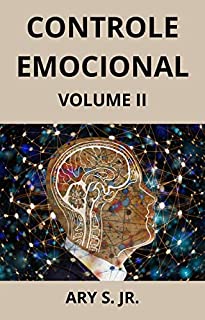 CONTROLE EMOCIONAL
VOLUME II

ARY S. JR.